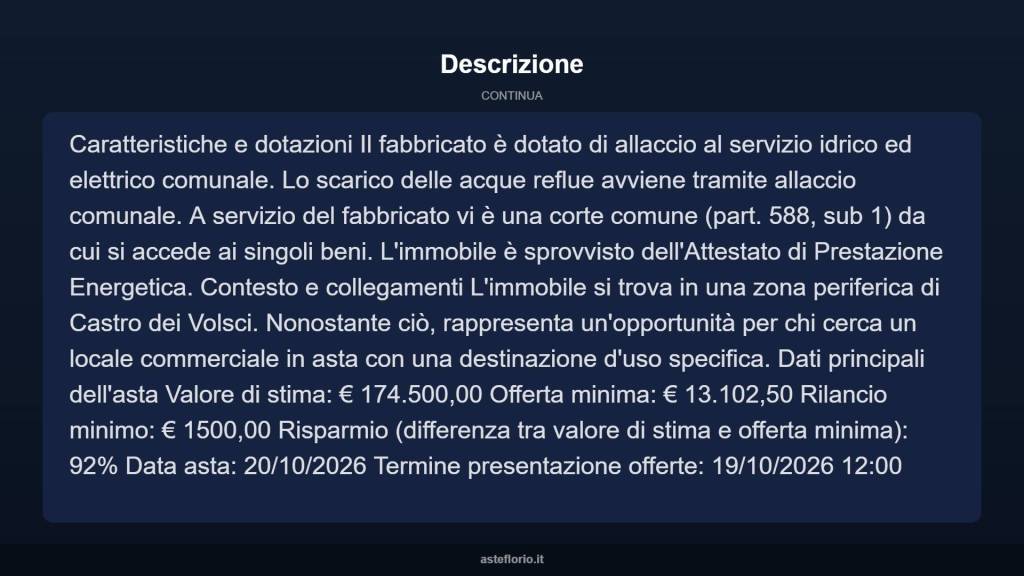 Descrizione

CONTINUA

Caratteristiche e dotazioni Il fabbricato è dotato di allaccio al servizio idrico ed elettrico comunale. Lo scarico delle acque reflue avviene tramite allaccio comunale. A servizio del fabbricato vi è una corte comune (part. 588, sub 1) da cui si accede ai singoli beni. L'immobile è sprovvisto dell'Attestato di Prestazione Energetica. Contesto e collegamenti L'immobile si trova in una zona periferica di Castro dei Volsci. Nonostante ciò, rappresenta un'opportunità per chi cerca un locale commerciale in asta con una destinazione d'uso specifica. Dati principali dell'asta Valore di stima: € 174.500,00 Offerta minima: € 13.102,50 Rilancio minimo: € 1500,00 Risparmio (differenza tra valore di stima e offerta minima): 92% Data asta: 20/10/2026 Termine presentazione offerte: 19/10/2026 12:00

asteflorio.it